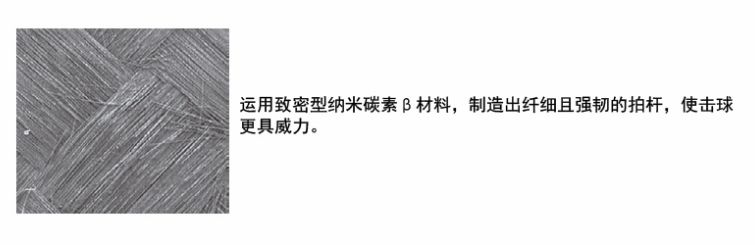 运用致密型纳米碳素β材料，制造出纤细且强韧的拍杆，使击球更具威力。